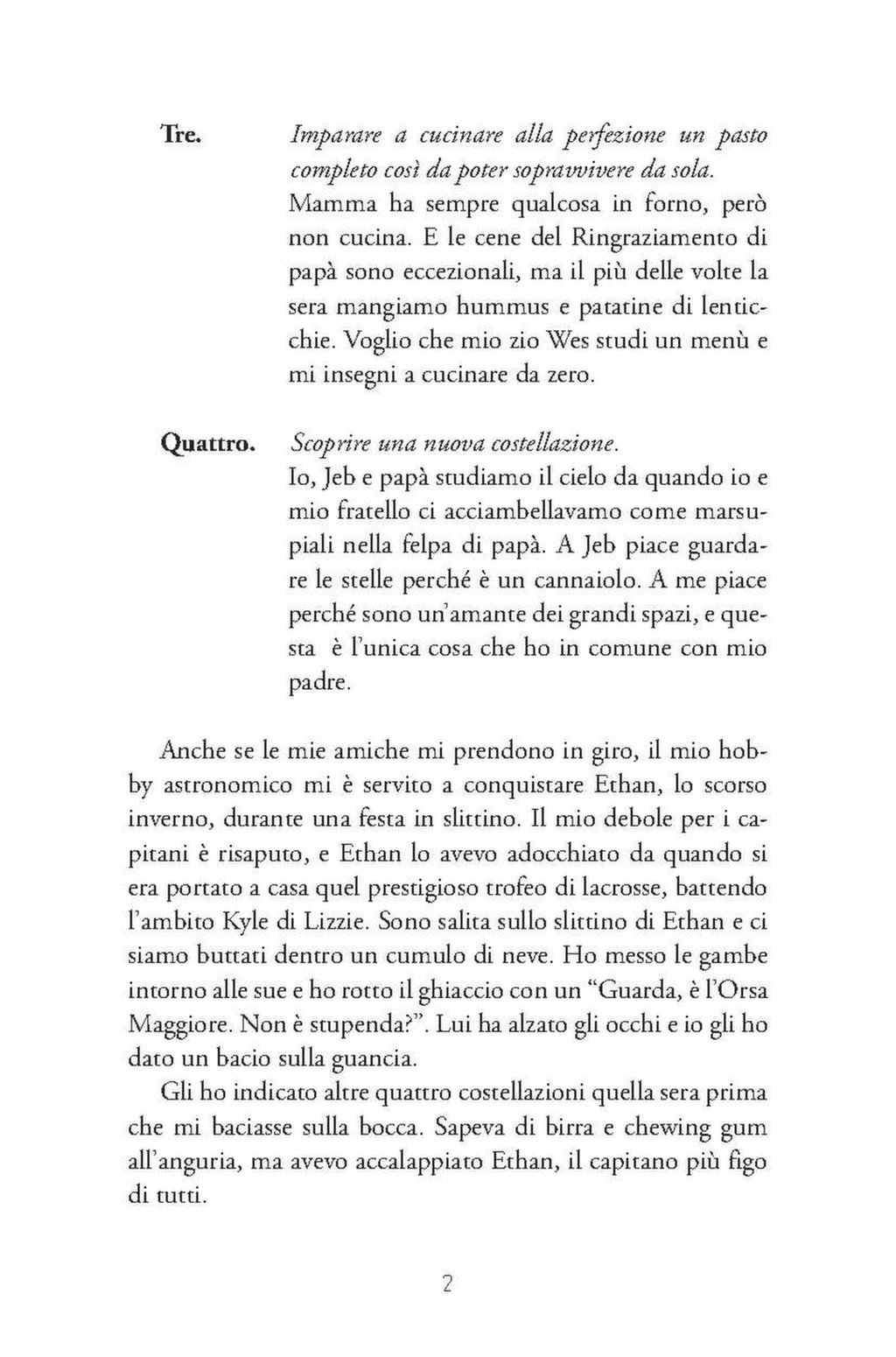 Tre. Imparare a cucinare alla perfezione un pasto completo così da poter sopravvivere da sola.
Mamma ha sempre qualcosa in forno, però non cucina. E le cene del Ringraziamento di papà sono eccezionali, ma il più delle volte la sera mangiamo hummus e patatine di lenticchie. Voglio che mio zio Wes studi un menù e mi insegni a cucinare da zero.

Quattro. Scoprire una nuova costellazione.
Io, Jeb e papà studiamo il cielo da quando io e mio fratello ci acciambellavamo come marsupiali nella felpa di papà. A Jeb piace guardare le stelle perché è un cannaiolo. A me piace perché sono un'amante dei grandi spazi, e questa è l'unica cosa che ho in comune con mio padre.

Anche se le mie amiche mi prendono in giro, il mio hobby astronomico mi è servito a conquistare Ethan, lo scorso inverno, durante una festa in slittino. Il mio debole per i capitani è risaputo, e Ethan lo avevo adocchiato da quando si era portato a casa quel prestigioso trofeo di lacrosse, battendo l'ambito Kyle di Lizzie. Sono salita sullo slittino di Ethan e ci siamo buttati dentro un cumulo di neve. Ho messo le gambe intorno alle sue e ho rotto il ghiaccio con un "Guarda, è l'Orsa Maggiore. Non è stupenda?". Lui ha alzato gli occhi e io gli ho dato un bacio sulla guancia.

Gli ho indicato altre quattro costellazioni quella sera prima che mi baciasse sulla bocca. Sapeva di birra e chewing gum all'anguria, ma avevo accalappiato Ethan, il capitano più figo di tutti.

2